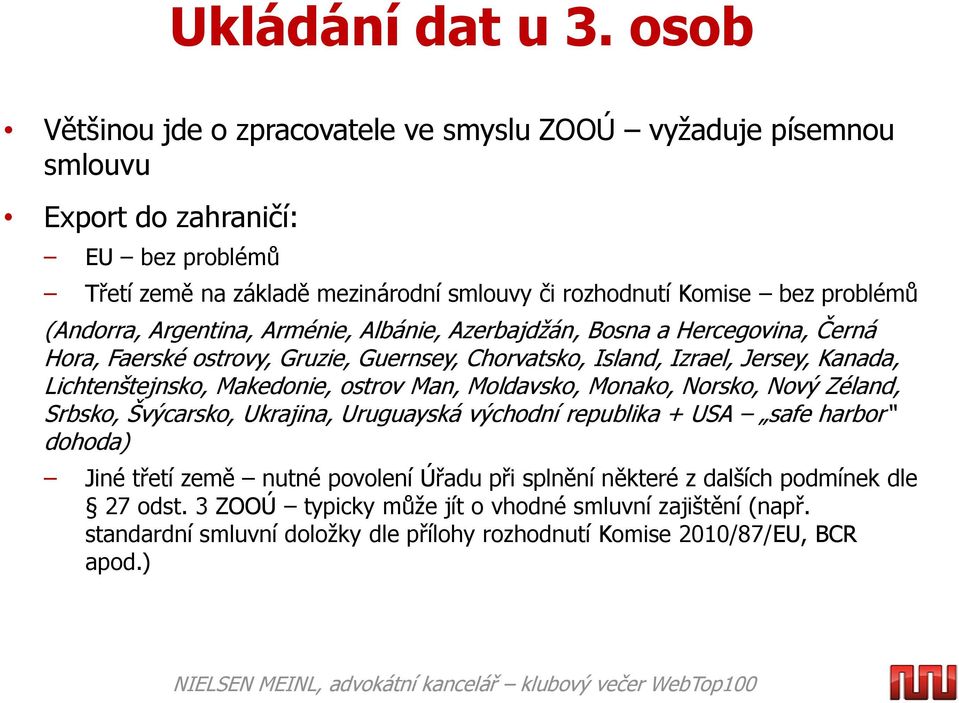 Ukládání dat u 3. osob

• Většinou jde o zpracovatele ve smyslu ZOOÚ – vyžaduje písemnou smlouvu

• Export do zahraničí:

– EU – bez problémů

– Třetí země na základě mezinárodní smlouvy či rozhodnutí Komise – bez problémů

(Andorra, Argentina, Arménie, Albánie, Azerbajdžán, Bosna a Hercegovina, Černá Hora, Faerské ostrovy, Gruzie, Guernsey, Chorvatsko, Island, Izrael, Jersey, Kanada, Lichtenštejnsko, Makedonie, ostrov Man, Moldavsko, Monako, Norsko, Nový Zéland, Srbsko, Švýcarsko, Ukrajina, Uruguayská východní republika + USA – „safe harbor" dohoda)

– Jiné třetí země – nutné povolení Úřadu při splnění některé z dalších podmínek dle § 27 odst. 3 ZOOÚ – typicky může jít o vhodné smluvní zajištění (např. standardní smluvní doložky dle přílohy rozhodnutí Komise 2010/87/EU, BCR apod.)

NIELSEN MEINL, advokátní kancelář – klubový večer WebTop100